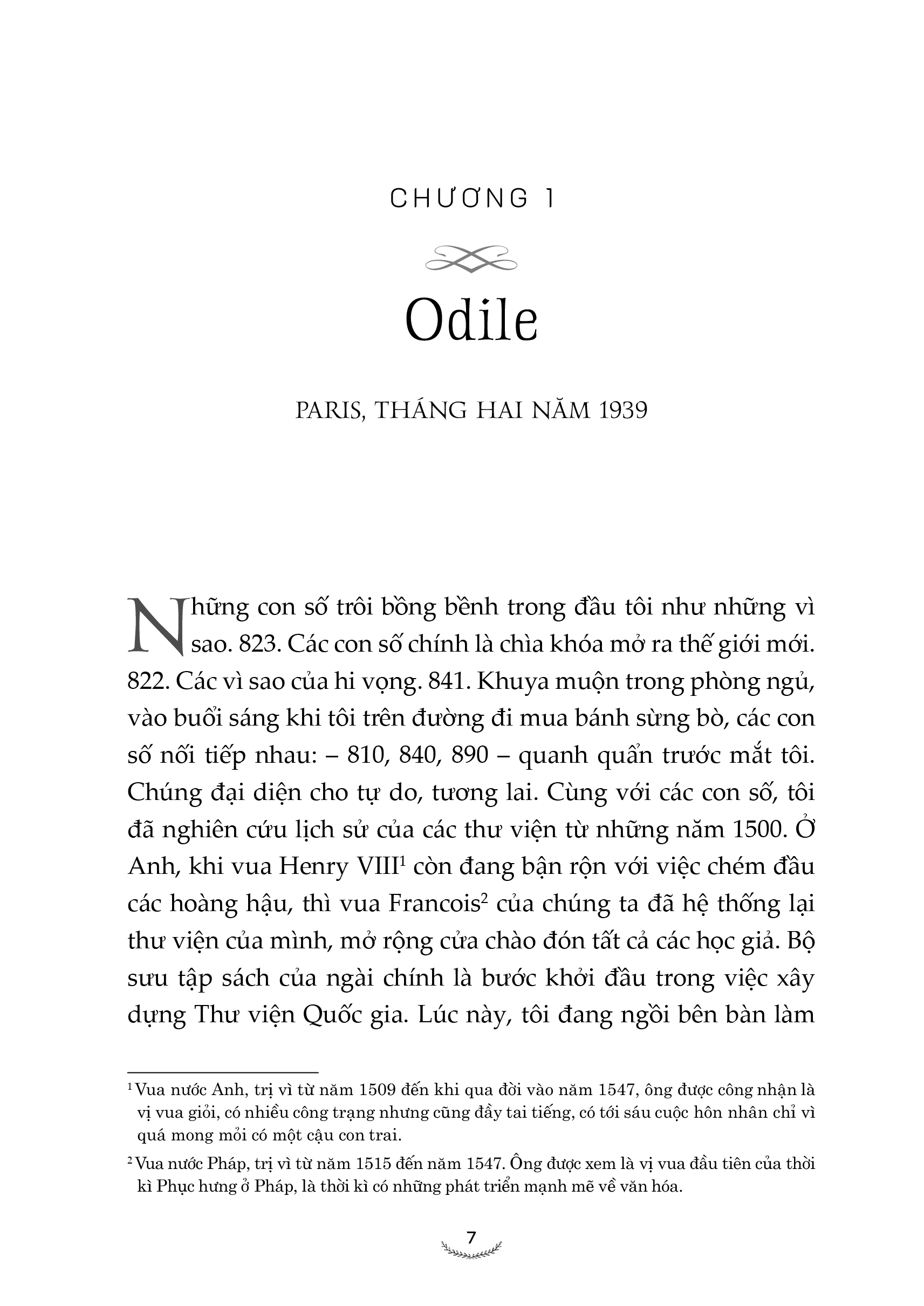 CHƯƠNG 1

Odile

PARIS, THÁNG HAI NĂM 1939

Những con số trôi bồng bềnh trong đầu tôi như những vì sao. 823. Các con số chính là chìa khóa mở ra thế giới mới. 822. Các vì sao của hi vọng. 841. Khuya muộn trong phòng ngủ, vào buổi sáng khi tôi trên đường đi mua bánh sừng bò, các con số nối tiếp nhau: – 810, 840, 890 – quanh quẩn trước mắt tôi. Chúng đại diện cho tự do, tương lai. Cùng với các con số, tôi đã nghiên cứu lịch sử của các thư viện từ những năm 1500. Ở Anh, khi vua Henry VIII$^1$ còn đang bận rộn với việc chém đầu các hoàng hậu, thì vua Francois$^2$ của chúng ta đã hệ thống lại thư viện của mình, mở rộng cửa chào đón tất cả các học giả. Bộ sưu tập sách của ngài chính là bước khởi đầu trong việc xây dựng Thư viện Quốc gia. Lúc này, tôi đang ngồi bên bàn làm

$^1$ Vua nước Anh, trị vì từ năm 1509 đến khi qua đời vào năm 1547, ông được công nhận là vị vua giỏi, có nhiều công trạng nhưng cũng đầy tai tiếng, có tới sáu cuộc hôn nhân chỉ vì quá mong mỏi có một cậu con trai.

$^2$ Vua nước Pháp, trị vì từ năm 1515 đến năm 1547. Ông được xem là vị vua đầu tiên của thời kì Phục hưng ở Pháp, là thời kì có những phát triển mạnh mẽ về văn hóa.

7